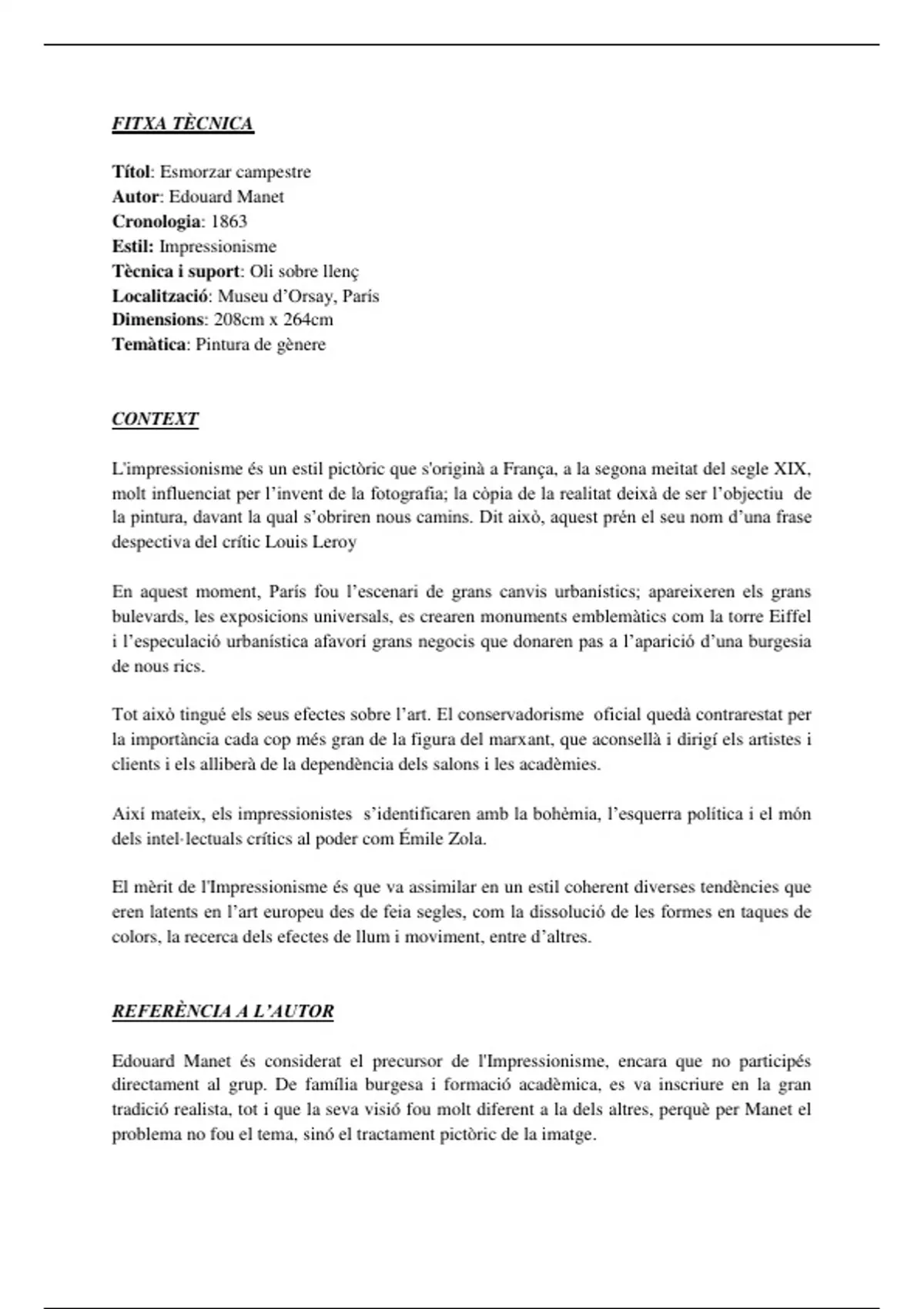 FITXA TÈCNICA

Títol: Esmorzar campestre
Autor: Edouard Manet
Cronologia: 1863
Estil: Impressionisme
Tècnica i suport: Oli sobre llenç
Localització: Museu d'Orsay, París
Dimensions: 208cm x 264cm
Temàtica: Pintura de gènere

CONTEXT

L'impressionisme és un estil pictòric que s'originà a França, a la segona meitat del segle XIX, molt influenciat per l'invent de la fotografia; la còpia de la realitat deixà de ser l'objectiu de la pintura, davant la qual s'obriren nous camins. Dit això, aquest prén el seu nom d'una frase despectiva del crític Louis Leroy

En aquest moment, París fou l'escenari de grans canvis urbanístics; apareixeren els grans bulevards, les exposicions universals, es crearen monuments emblemàtics com la torre Eiffel i l'especulació urbanística afavorí grans negocis que donaren pas a l'aparició d'una burgesia de nous rics.

Tot això tingué els seus efectes sobre l'art. El conservadorisme oficial quedà contrarestat per la importància cada cop més gran de la figura del marxant, que aconsellà i dirigí els artistes i clients i els alliberà de la dependència dels salons i les acadèmies.

Així mateix, els impressionistes s'identificaren amb la bohèmia, l'esquerra política i el món dels intel·lectuals crítics al poder com Émile Zola.

El mèrit de l'Impressionisme és que va assimilar en un estil coherent diverses tendències que eren latents en l'art europeu des de feia segles, com la dissolució de les formes en taques de colors, la recerca dels efectes de llum i moviment, entre d'altres.

REFERÈNCIA A L'AUTOR

Edouard Manet és considerat el precursor de l'Impressionisme, encara que no participés directament al grup. De família burgesa i formació acadèmica, es va inscriure en la gran tradició realista, tot i que la seva visió fou molt diferent a la dels altres, perquè per Manet el problema no fou el tema, sinó el tractament pictòric de la imatge.